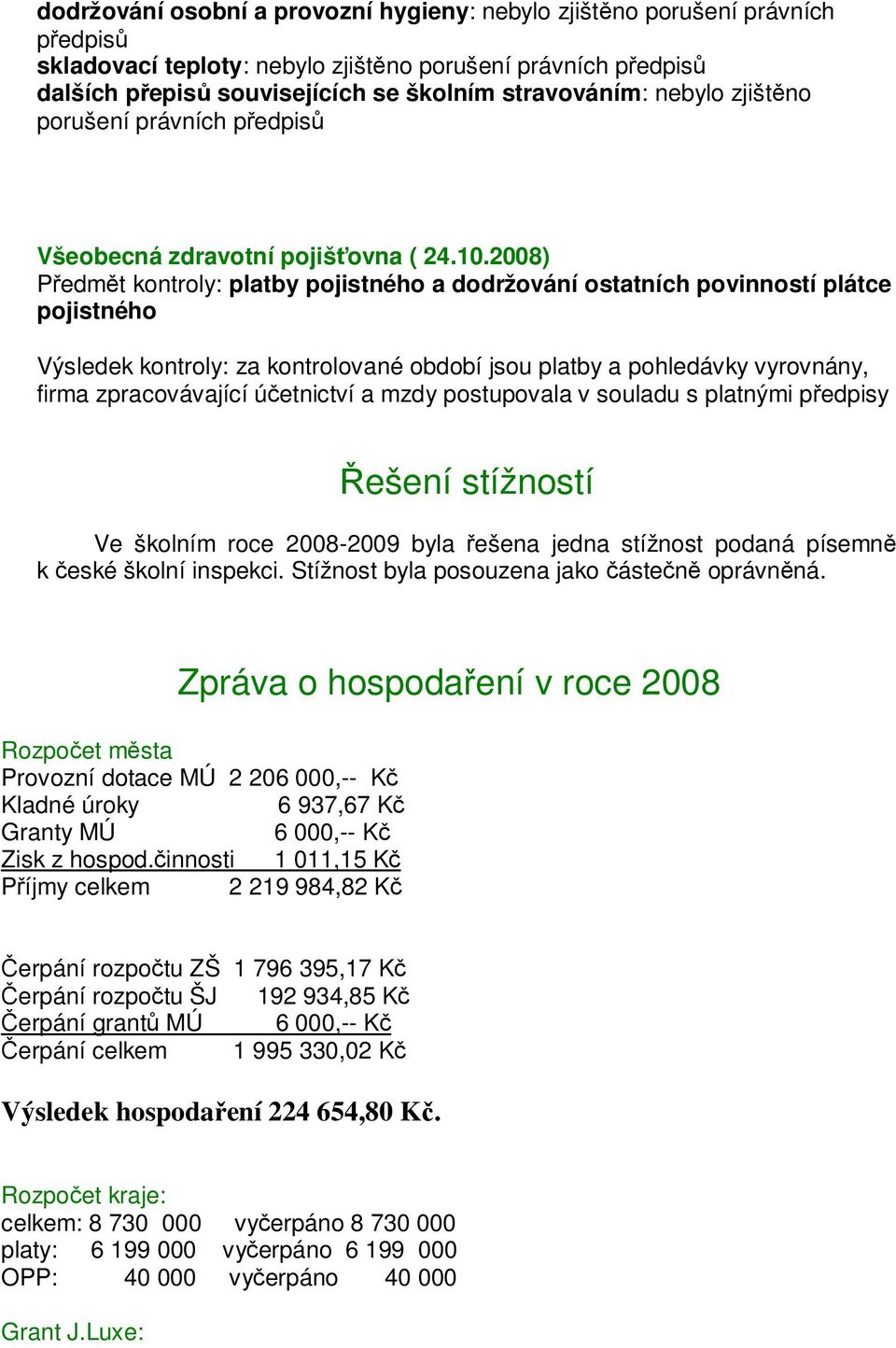 dodržování osobní a provozní hygieny: nebylo zjištěno porušení právních předpisů
skladovací teploty: nebylo zjištěno porušení právních předpisů
dalších přepisů souvisejících se školním stravováním: nebylo zjištěno porušení právních předpisů

Všeobecná zdravotní pojišťovna ( 24.10.2008)
Předmět kontroly: platby pojistného a dodržování ostatních povinností plátce pojistného

Výsledek kontroly: za kontrolované období jsou platby a pohledávky vyrovnány, firma zpracovávající účetnictví a mzdy postupovala v souladu s platnými předpisy

Řešení stížností

Ve školním roce 2008-2009 byla řešena jedna stížnost podaná písemně k české školní inspekci. Stížnost byla posouzena jako částečně oprávněná.

Zpráva o hospodaření v roce 2008

Rozpočet města
Provozní dotace MÚ 2 206 000,-- Kč
Kladné úroky 6 937,67 Kč
Granty MÚ 6 000,-- Kč
Zisk z hospod.činnosti 1 011,15 Kč
Příjmy celkem 2 219 984,82 Kč

Čerpání rozpočtu ZŠ 1 796 395,17 Kč
Čerpání rozpočtu ŠJ 192 934,85 Kč
Čerpání grantů MÚ 6 000,-- Kč
Čerpání celkem 1 995 330,02 Kč

Výsledek hospodaření 224 654,80 Kč.

Rozpočet kraje:
celkem: 8 730 000 vyčerpáno 8 730 000
platy: 6 199 000 vyčerpáno 6 199 000
OPP: 40 000 vyčerpáno 40 000

Grant J.Luxe: